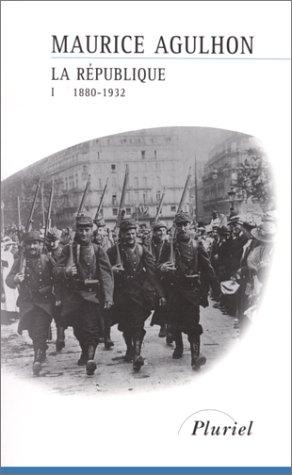 MAURICE AGULHON

LA RÉPUBLIQUE

I 1880-1932

Pluriel